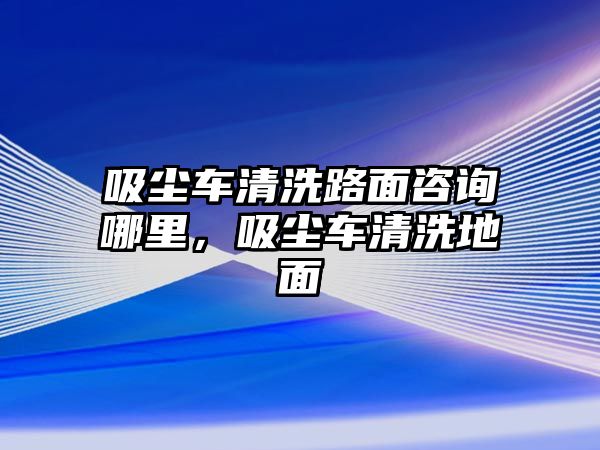 吸尘车清洗路面咨询哪里，吸尘车清洗地面